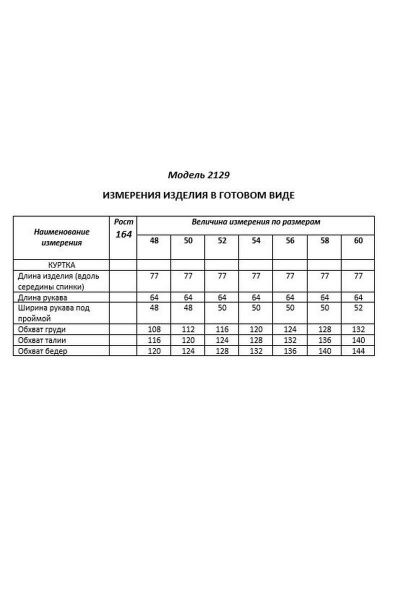 Модель 2129

ИЗМЕРЕНИЯ ИЗДЕЛИЯ В ГОТОВОМ ВИДЕ

| Наименование измерения | Рост 164 | Величина измерения по размерам | | | | | | |
|---|---|---|---|---|---|---|---|---|
| | | 48 | 50 | 52 | 54 | 56 | 58 | 60 |
| КУРТКА | | | | | | | | |
| Длина изделия (вдоль середины спинки) | | 77 | 77 | 77 | 77 | 77 | 77 | 77 |
| Длина рукава | | 64 | 64 | 64 | 64 | 64 | 64 | 64 |
| Ширина рукава под проймой | | 48 | 48 | 50 | 50 | 50 | 50 | 52 |
| Обхват груди | | 108 | 112 | 116 | 120 | 124 | 128 | 132 |
| Обхват талии | | 116 | 120 | 124 | 128 | 132 | 136 | 140 |
| Обхват бедер | | 120 | 124 | 128 | 132 | 136 | 140 | 144 |